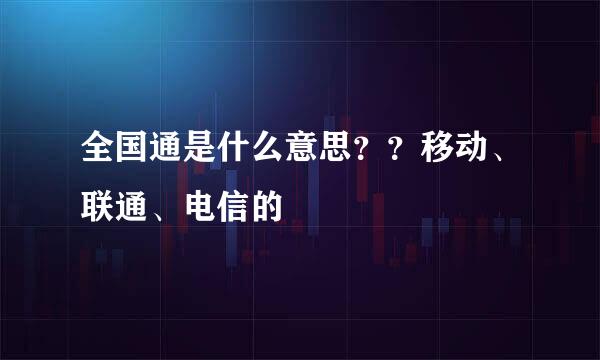 全国通是什么意思？？移动、联通、电信的